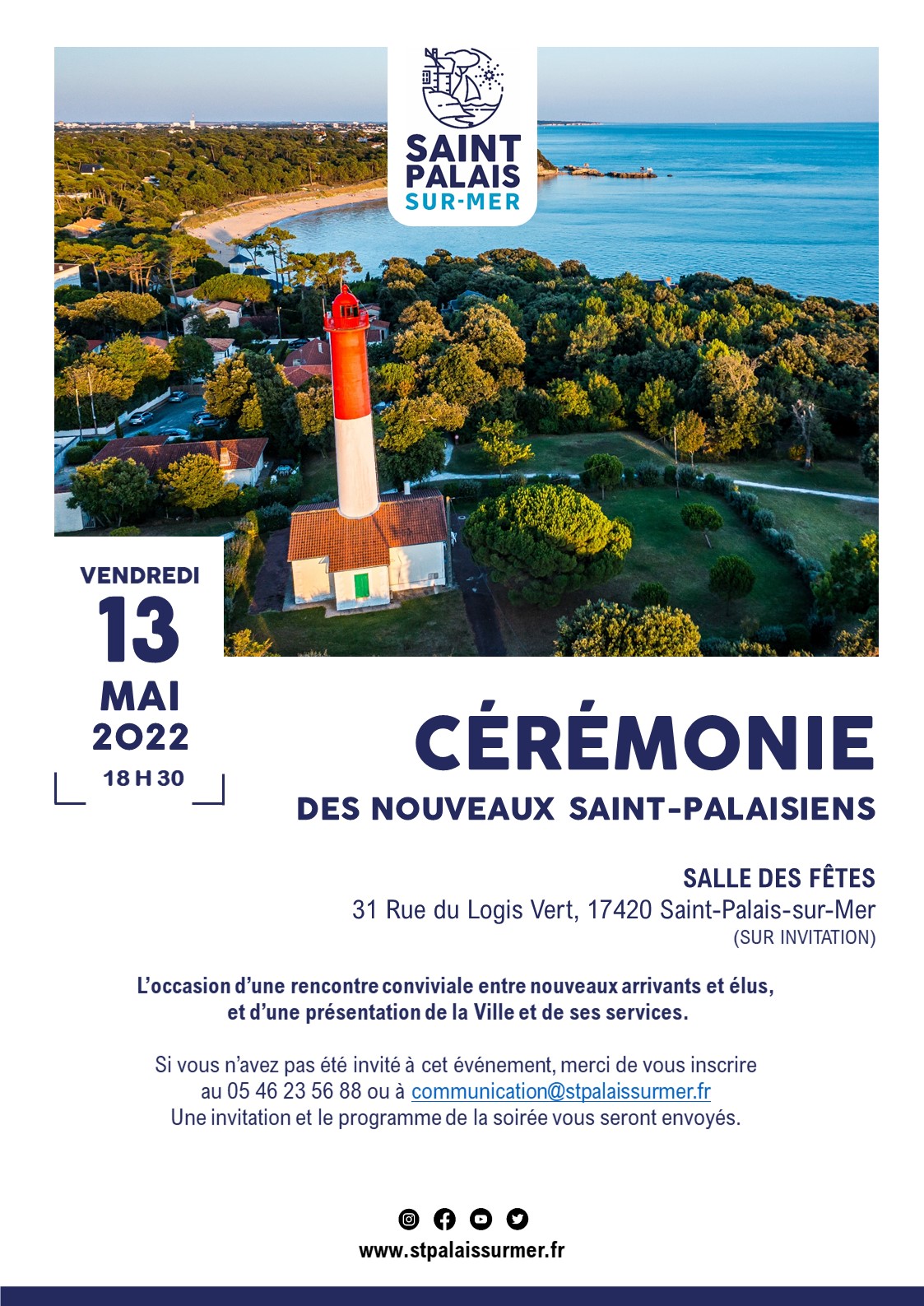 SAINT PALAIS SUR-MER

VENDREDI
13
MAI
2022
18 H 30

CÉRÉMONIE
DES NOUVEAUX SAINT-PALAISIENS

SALLE DES FÊTES
31 Rue du Logis Vert, 17420 Saint-Palais-sur-Mer
(SUR INVITATION)

L'occasion d'une rencontre conviviale entre nouveaux arrivants et élus, et d'une présentation de la Ville et de ses services.

Si vous n'avez pas été invité à cet événement, merci de vous inscrire au 05 46 23 56 88 ou à communication@stpalaissurmer.fr
Une invitation et le programme de la soirée vous seront envoyés.

www.stpalaissurmer.fr